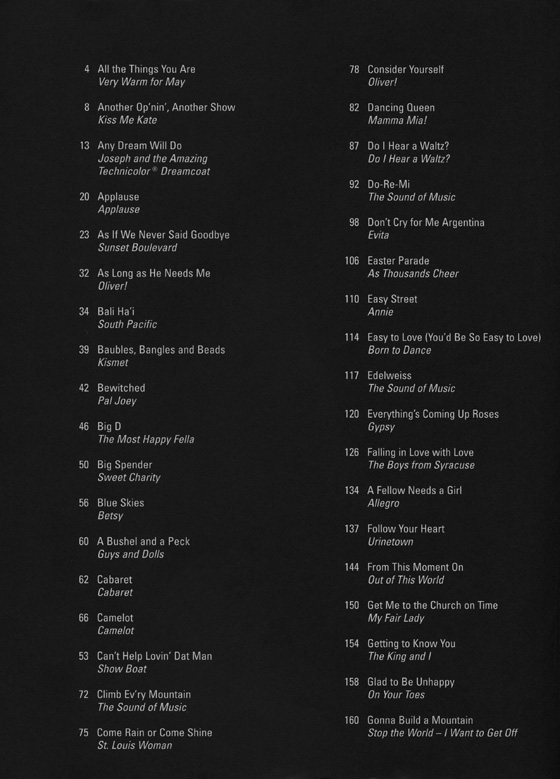 4 All the Things You Are
Very Warm for May

8 Another Op'nin', Another Show
Kiss Me Kate

13 Any Dream Will Do
Joseph and the Amazing Technicolor® Dreamcoat

20 Applause
Applause

23 As If We Never Said Goodbye
Sunset Boulevard

32 As Long as He Needs Me
Oliver!

34 Bali Ha'i
South Pacific

39 Baubles, Bangles and Beads
Kismet

42 Bewitched
Pal Joey

46 Big D
The Most Happy Fella

50 Big Spender
Sweet Charity

56 Blue Skies
Betsy

60 A Bushel and a Peck
Guys and Dolls

62 Cabaret
Cabaret

66 Camelot
Camelot

53 Can't Help Lovin' Dat Man
Show Boat

72 Climb Ev'ry Mountain
The Sound of Music

75 Come Rain or Come Shine
St. Louis Woman

78 Consider Yourself
Oliver!

82 Dancing Queen
Mamma Mia!

87 Do I Hear a Waltz?
Do I Hear a Waltz?

92 Do-Re-Mi
The Sound of Music

98 Don't Cry for Me Argentina
Evita

106 Easter Parade
As Thousands Cheer

110 Easy Street
Annie

114 Easy to Love (You'd Be So Easy to Love)
Born to Dance

117 Edelweiss
The Sound of Music

120 Everything's Coming Up Roses
Gypsy

126 Falling in Love with Love
The Boys from Syracuse

134 A Fellow Needs a Girl
Allegro

137 Follow Your Heart
Urinetown

144 From This Moment On
Out of This World

150 Get Me to the Church on Time
My Fair Lady

154 Getting to Know You
The King and I

158 Glad to Be Unhappy
On Your Toes

160 Gonna Build a Mountain
Stop the World – I Want to Get Off